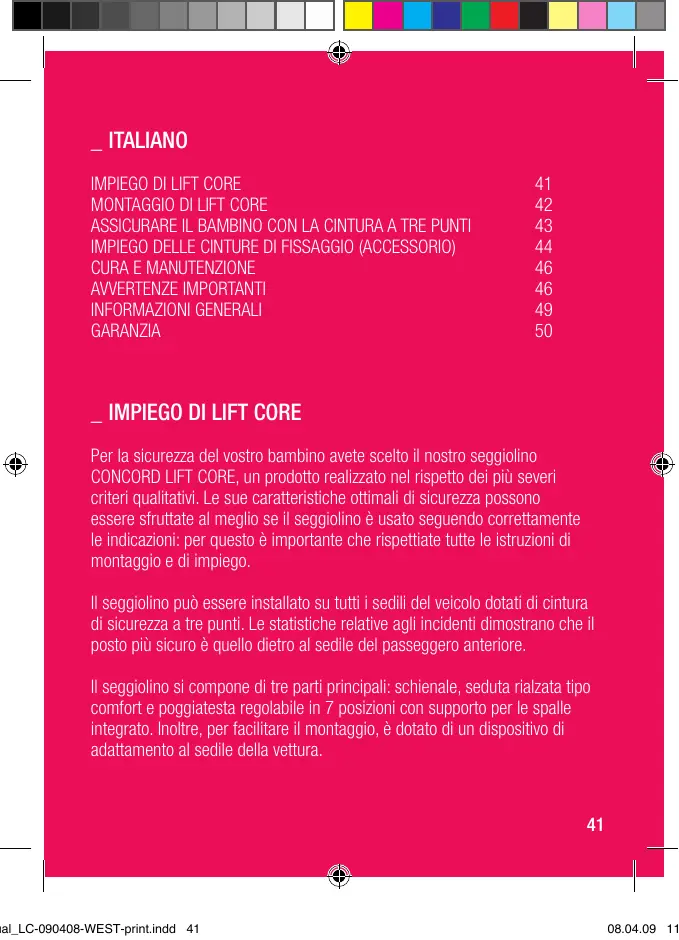 _ ITALIANO

| | |
|---|---|
| IMPIEGO DI LIFT CORE | 41 |
| MONTAGGIO DI LIFT CORE | 42 |
| ASSICURARE IL BAMBINO CON LA CINTURA A TRE PUNTI | 43 |
| IMPIEGO DELLE CINTURE DI FISSAGGIO (ACCESSORIO) | 44 |
| CURA E MANUTENZIONE | 46 |
| AVVERTENZE IMPORTANTI | 46 |
| INFORMAZIONI GENERALI | 49 |
| GARANZIA | 50 |

_ IMPIEGO DI LIFT CORE

Per la sicurezza del vostro bambino avete scelto il nostro seggiolino CONCORD LIFT CORE, un prodotto realizzato nel rispetto dei più severi criteri qualitativi. Le sue caratteristiche ottimali di sicurezza possono essere sfruttate al meglio se il seggiolino è usato seguendo correttamente le indicazioni: per questo è importante che rispettiate tutte le istruzioni di montaggio e di impiego.

Il seggiolino può essere installato su tutti i sedili del veicolo dotati di cintura di sicurezza a tre punti. Le statistiche relative agli incidenti dimostrano che il posto più sicuro è quello dietro al sedile del passeggero anteriore.

Il seggiolino si compone di tre parti principali: schienale, seduta rialzata tipo comfort e poggiatesta regolabile in 7 posizioni con supporto per le spalle integrato. Inoltre, per facilitare il montaggio, è dotato di un dispositivo di adattamento al sedile della vettura.

41

ual_LC-090408-WEST-print.indd 41 08.04.09 11